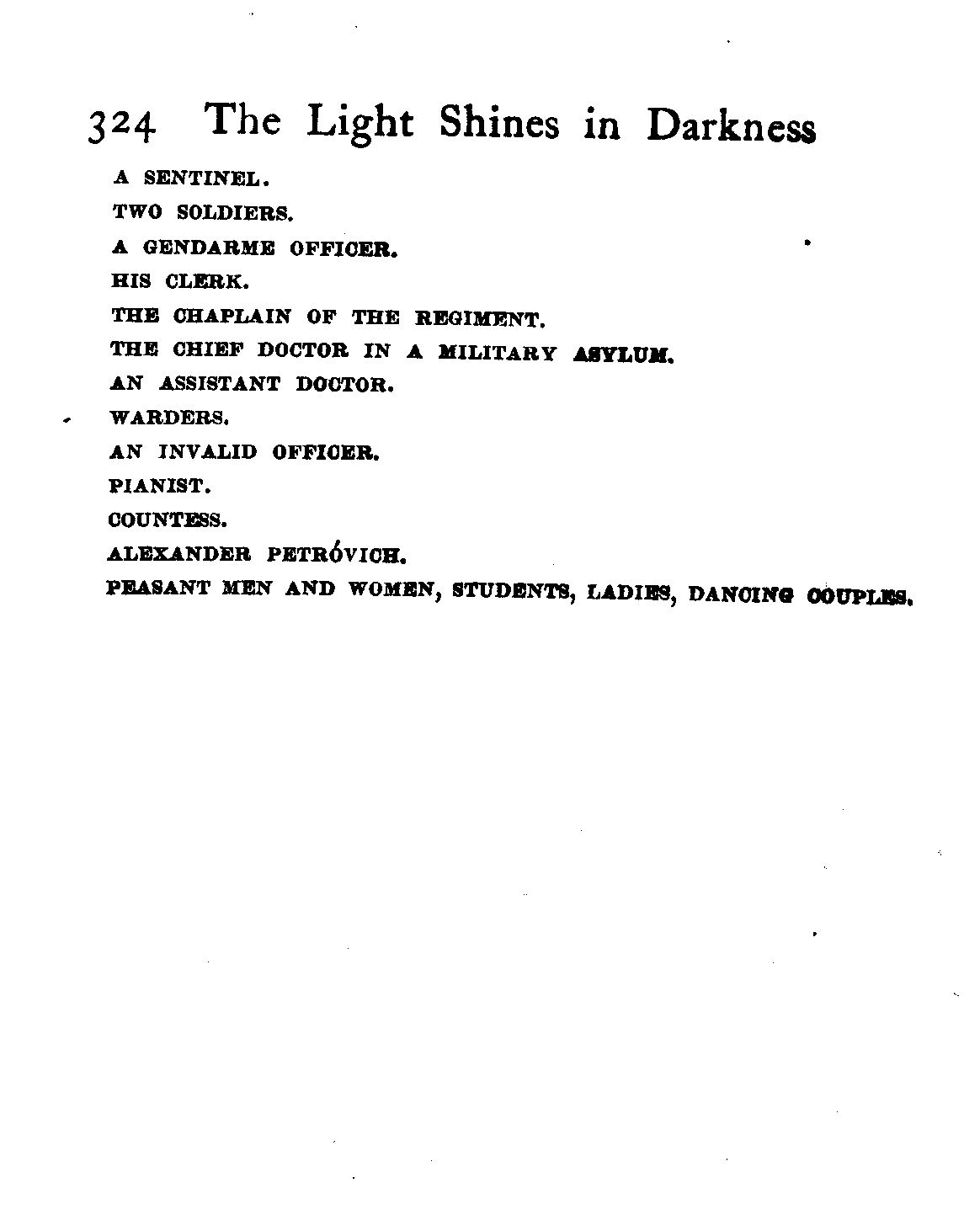 324 The Light Shines in Darkness

A SENTINEL.

TWO SOLDIERS.

A GENDARME OFFICER.

HIS CLERK.

THE CHAPLAIN OF THE REGIMENT.

THE CHIEF DOCTOR IN A MILITARY ASYLUM.

AN ASSISTANT DOCTOR.

WARDERS.

AN INVALID OFFICER.

PIANIST.

COUNTESS.

ALEXANDER PETRÓVICH.

PEASANT MEN AND WOMEN, STUDENTS, LADIES, DANCING COUPLES.